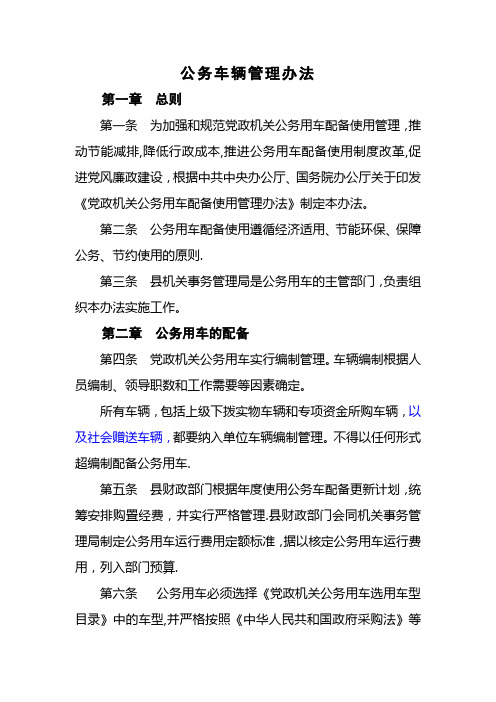 公务车辆管理办法

第一章　总则

第一条　为加强和规范党政机关公务用车配备使用管理，推动节能减排,降低行政成本,推进公务用车配备使用制度改革,促进党风廉政建设，根据中共中央办公厅、国务院办公厅关于印发《党政机关公务用车配备使用管理办法》制定本办法。

第二条　公务用车配备使用遵循经济适用、节能环保、保障公务、节约使用的原则.

第三条　县机关事务管理局是公务用车的主管部门，负责组织本办法实施工作。

第二章　公务用车的配备

第四条　党政机关公务用车实行编制管理。车辆编制根据人员编制、领导职数和工作需要等因素确定。

所有车辆，包括上级下拨实物车辆和专项资金所购车辆，以及社会赠送车辆，都要纳入单位车辆编制管理。不得以任何形式超编制配备公务用车.

第五条　县财政部门根据年度使用公务车配备更新计划，统筹安排购置经费，并实行严格管理.县财政部门会同机关事务管理局制定公务用车运行费用定额标准，据以核定公务用车运行费用，列入部门预算.

第六条　公务用车必须选择《党政机关公务用车选用车型目录》中的车型,并严格按照《中华人民共和国政府采购法》等